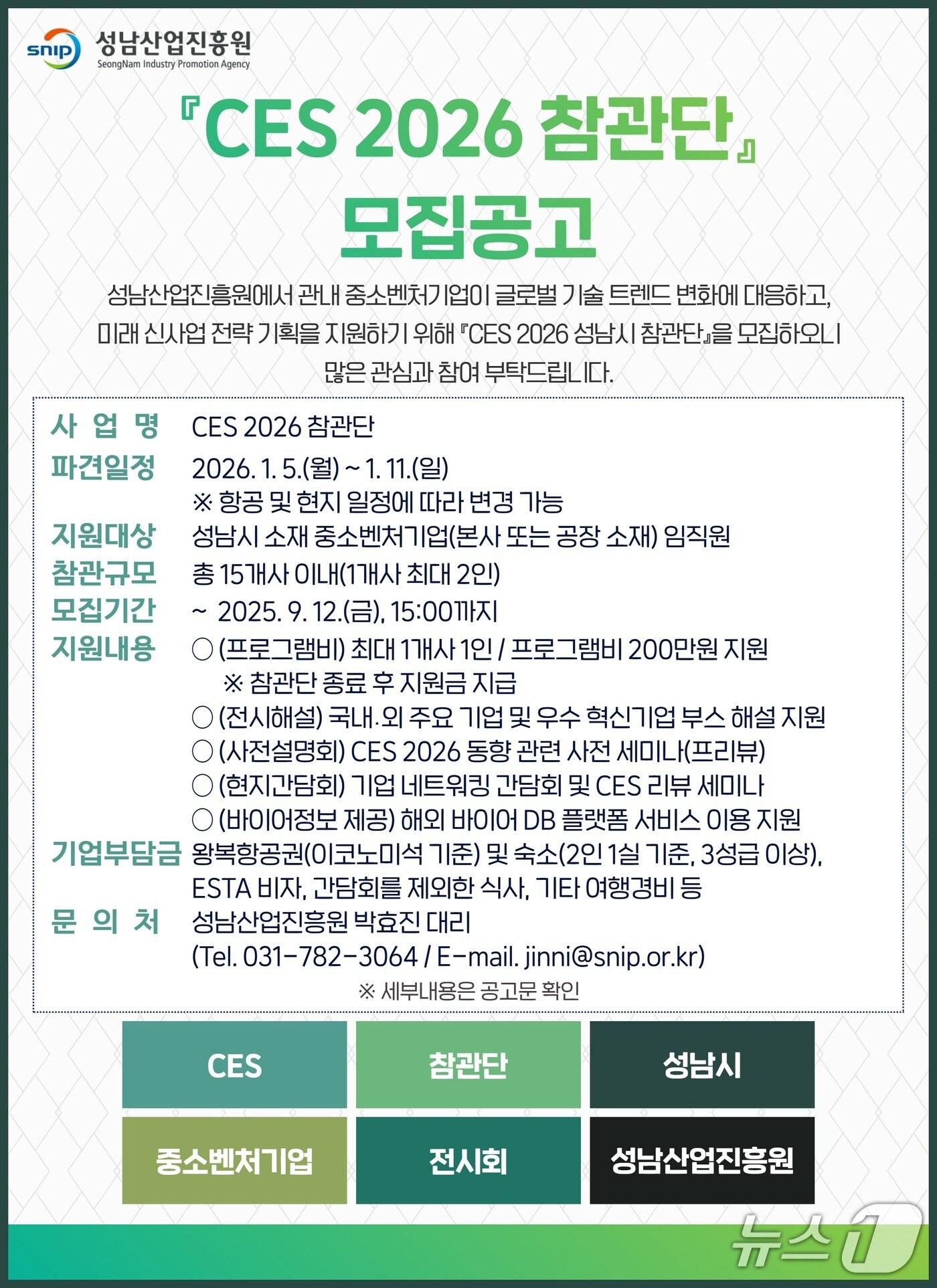 snip 성남산업진흥원
SeongNam Industry Promotion Agency

『CES 2026 참관단』
모집공고

성남산업진흥원에서 관내 중소벤처기업이 글로벌 기술 트렌드 변화에 대응하고, 미래 신사업 전략 기획을 지원하기 위해 『CES 2026 성남시 참관단』을 모집하오니 많은 관심과 참여 부탁드립니다.

사 업 명 CES 2026 참관단
파견일정 2026. 1. 5.(월) ~ 1. 11.(일)
※ 항공 및 현지 일정에 따라 변경 가능
지원대상 성남시 소재 중소벤처기업(본사 또는 공장 소재) 임직원
참관규모 총 15개사 이내(1개사 최대 2인)
모집기간 ~ 2025. 9. 12.(금), 15:00까지
지원내용 ○ (프로그램비) 최대 1개사 1인 / 프로그램비 200만원 지원
※ 참관단 종료 후 지원금 지급
○ (전시해설) 국내·외 주요 기업 및 우수 혁신기업 부스 해설 지원
○ (사전설명회) CES 2026 동향 관련 사전 세미나(프리뷰)
○ (현지간담회) 기업 네트워킹 간담회 및 CES 리뷰 세미나
○ (바이어정보 제공) 해외 바이어 DB 플랫폼 서비스 이용 지원
기업부담금 왕복항공권(이코노미석 기준) 및 숙소(2인 1실 기준, 3성급 이상), ESTA 비자, 간담회를 제외한 식사, 기타 여행경비 등
문 의 처 성남산업진흥원 박효진 대리
(Tel. 031-782-3064 / E-mail. jinni@snip.or.kr)
※ 세부내용은 공고문 확인

CES
참관단
성남시
중소벤처기업
전시회
성남산업진흥원

뉴스1